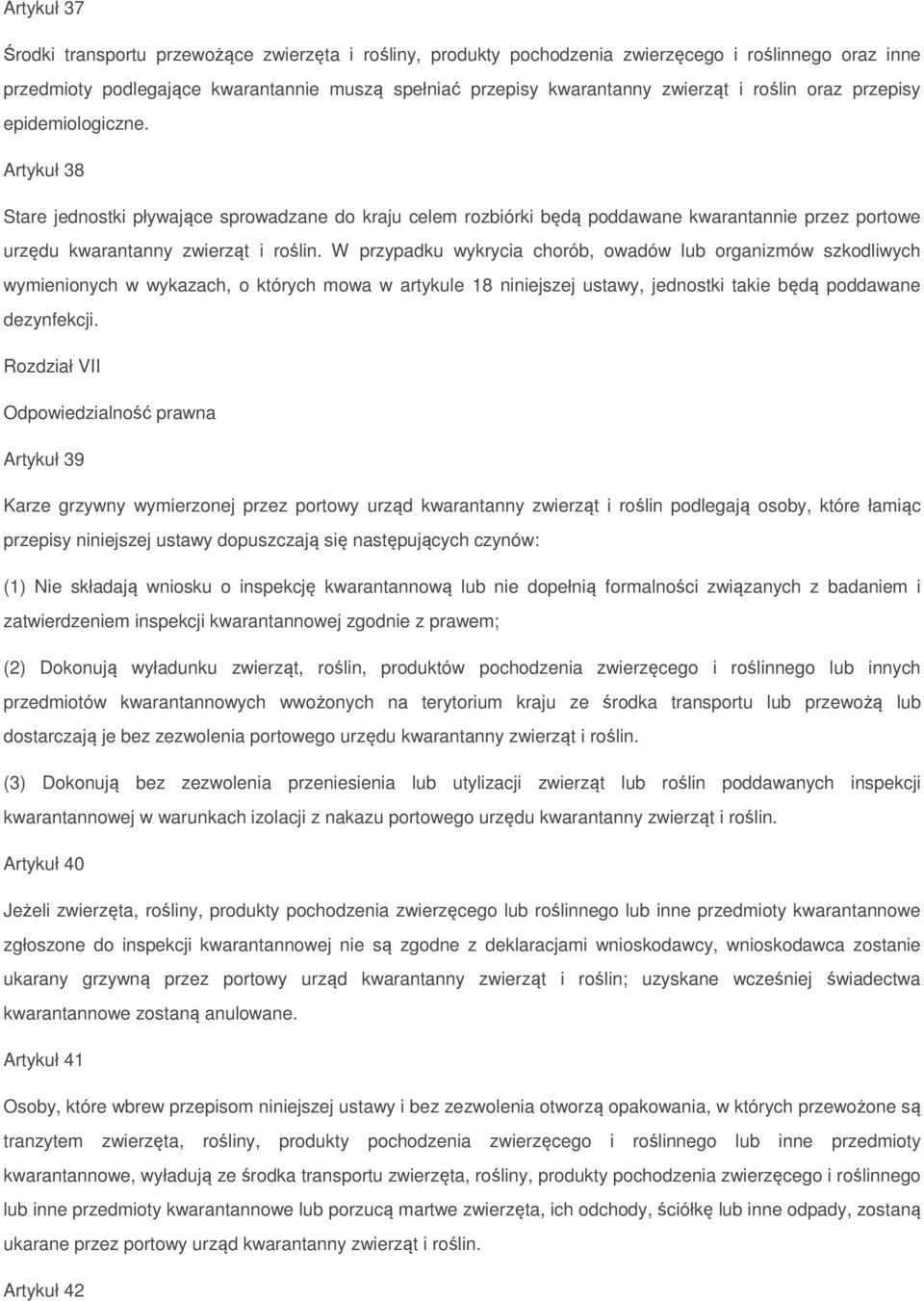 Artykuł 37

Środki transportu przewożące zwierzęta i rośliny, produkty pochodzenia zwierzęcego i roślinnego oraz inne przedmioty podlegające kwarantannie muszą spełniać przepisy kwarantanny zwierząt i roślin oraz przepisy epidemiologiczne.

Artykuł 38

Stare jednostki pływające sprowadzane do kraju celem rozbiórki będą poddawane kwarantannie przez portowe urzędu kwarantanny zwierząt i roślin. W przypadku wykrycia chorób, owadów lub organizmów szkodliwych wymienionych w wykazach, o których mowa w artykule 18 niniejszej ustawy, jednostki takie będą poddawane dezynfekcji.

Rozdział VII

Odpowiedzialność prawna

Artykuł 39

Karze grzywny wymierzonej przez portowy urząd kwarantanny zwierząt i roślin podlegają osoby, które łamiąc przepisy niniejszej ustawy dopuszczają się następujących czynów:

(1) Nie składają wniosku o inspekcję kwarantannową lub nie dopełnią formalności związanych z badaniem i zatwierdzeniem inspekcji kwarantannowej zgodnie z prawem;

(2) Dokonują wyładunku zwierząt, roślin, produktów pochodzenia zwierzęcego i roślinnego lub innych przedmiotów kwarantannowych wwożonych na terytorium kraju ze środka transportu lub przewożą lub dostarczają je bez zezwolenia portowego urzędu kwarantanny zwierząt i roślin.

(3) Dokonują bez zezwolenia przeniesienia lub utylizacji zwierząt lub roślin poddawanych inspekcji kwarantannowej w warunkach izolacji z nakazu portowego urzędu kwarantanny zwierząt i roślin.

Artykuł 40

Jeżeli zwierzęta, rośliny, produkty pochodzenia zwierzęcego lub roślinnego lub inne przedmioty kwarantannowe zgłoszone do inspekcji kwarantannowej nie są zgodne z deklaracjami wnioskodawcy, wnioskodawca zostanie ukarany grzywną przez portowy urząd kwarantanny zwierząt i roślin; uzyskane wcześniej świadectwa kwarantannowe zostaną anulowane.

Artykuł 41

Osoby, które wbrew przepisom niniejszej ustawy i bez zezwolenia otworzą opakowania, w których przewożone są tranzytem zwierzęta, rośliny, produkty pochodzenia zwierzęcego i roślinnego lub inne przedmioty kwarantannowe, wyładują ze środka transportu zwierzęta, rośliny, produkty pochodzenia zwierzęcego i roślinnego lub inne przedmioty kwarantannowe lub porzucą martwe zwierzęta, ich odchody, ściółkę lub inne odpady, zostaną ukarane przez portowy urząd kwarantanny zwierząt i roślin.

Artykuł 42